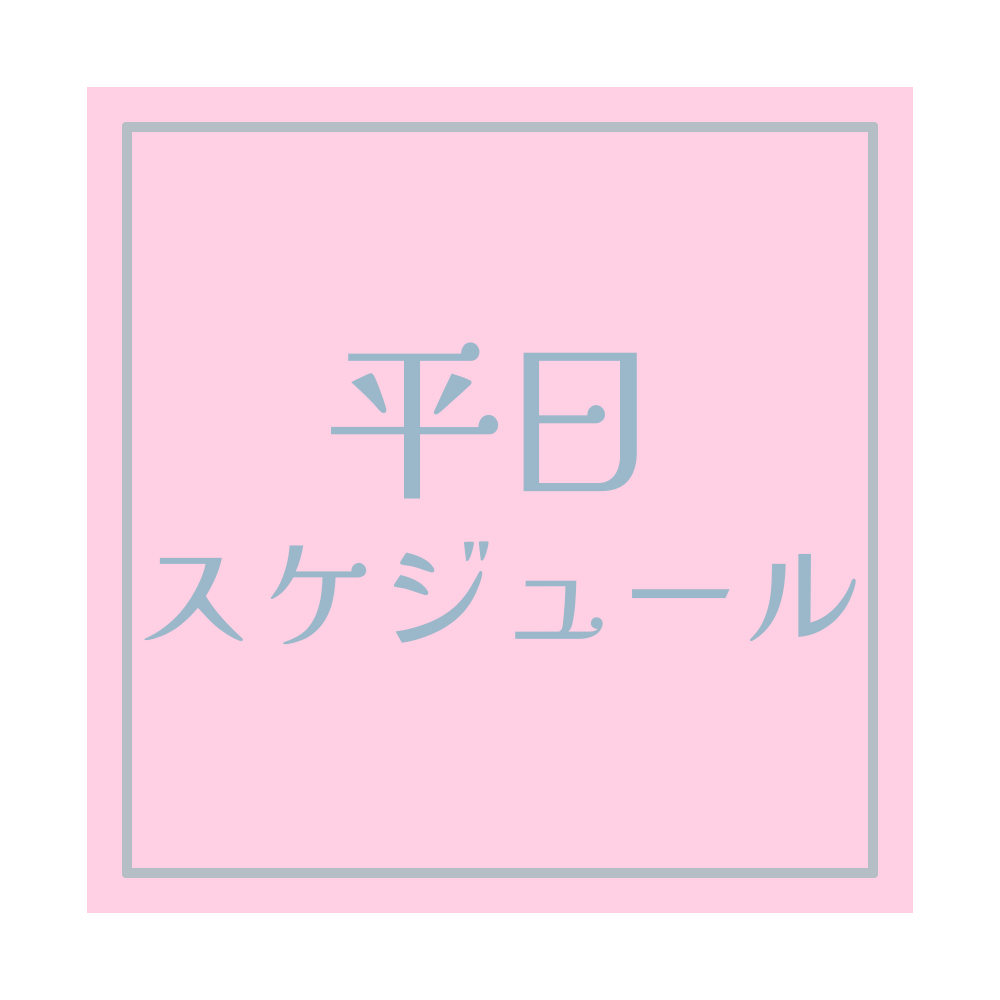 平日
スケジュール